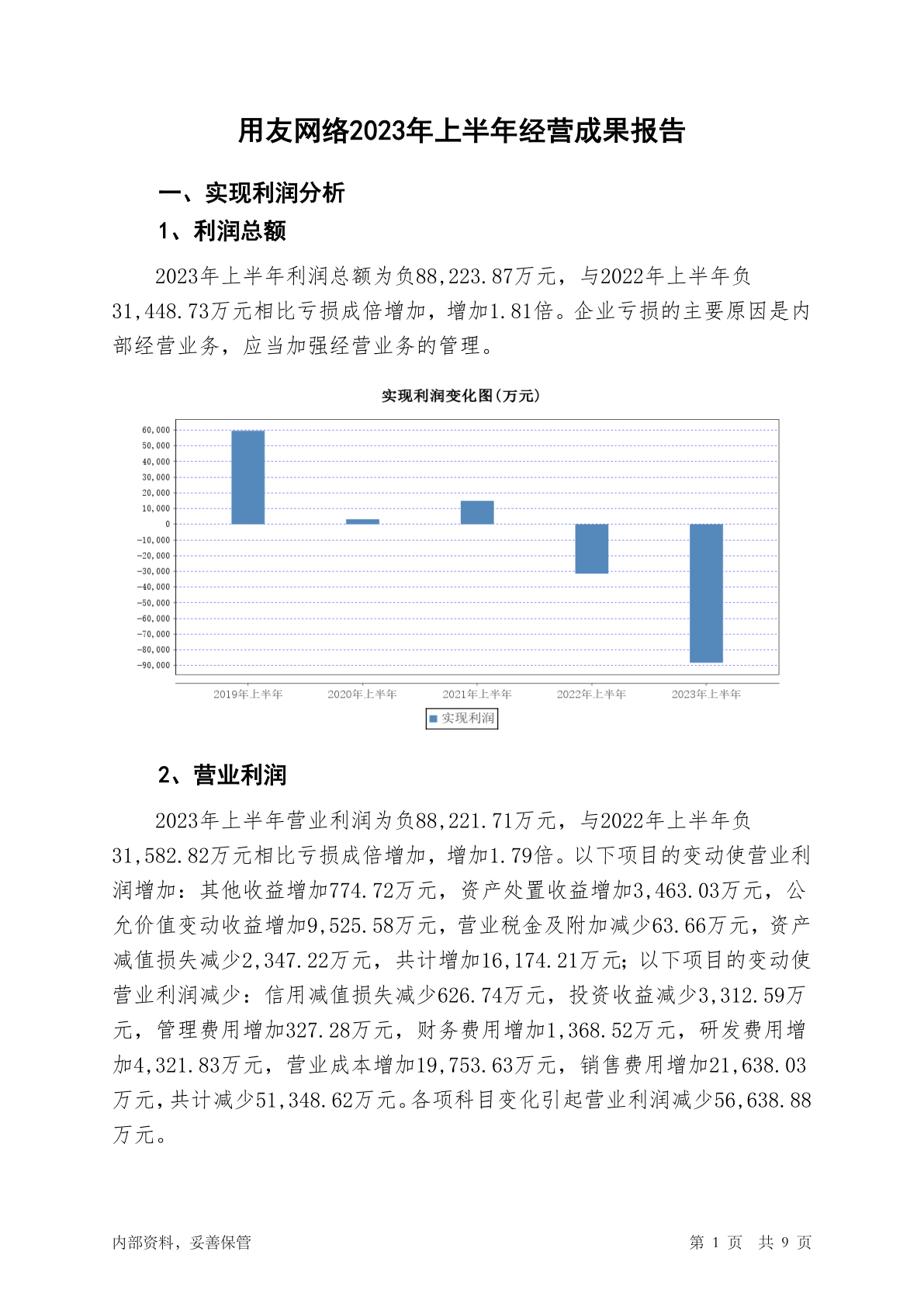 用友网络2023年上半年经营成果报告

一、实现利润分析

1、利润总额

2023年上半年利润总额为负88,223.87万元，与2022年上半年负31,448.73万元相比亏损成倍增加，增加1.81倍。企业亏损的主要原因是内部经营业务，应当加强经营业务的管理。

实现利润变化图(万元)

60,000
50,000
40,000
30,000
20,000
10,000
0
-10,000
-20,000
-30,000
-40,000
-50,000
-60,000
-70,000
-80,000
-90,000

2019年上半年
2020年上半年
2021年上半年
2022年上半年
2023年上半年

实现利润

2、营业利润

2023年上半年营业利润为负88,221.71万元，与2022年上半年负31,582.82万元相比亏损成倍增加，增加1.79倍。以下项目的变动使营业利润增加：其他收益增加774.72万元，资产处置收益增加3,463.03万元，公允价值变动收益增加9,525.58万元，营业税金及附加减少63.66万元，资产减值损失减少2,347.22万元，共计增加16,174.21万元；以下项目的变动使营业利润减少：信用减值损失减少626.74万元，投资收益减少3,312.59万元，管理费用增加327.28万元，财务费用增加1,368.52万元，研发费用增加4,321.83万元，营业成本增加19,753.63万元，销售费用增加21,638.03万元，共计减少51,348.62万元。各项科目变化引起营业利润减少56,638.88万元。

内部资料，妥善保管

第 1 页 共 9 页